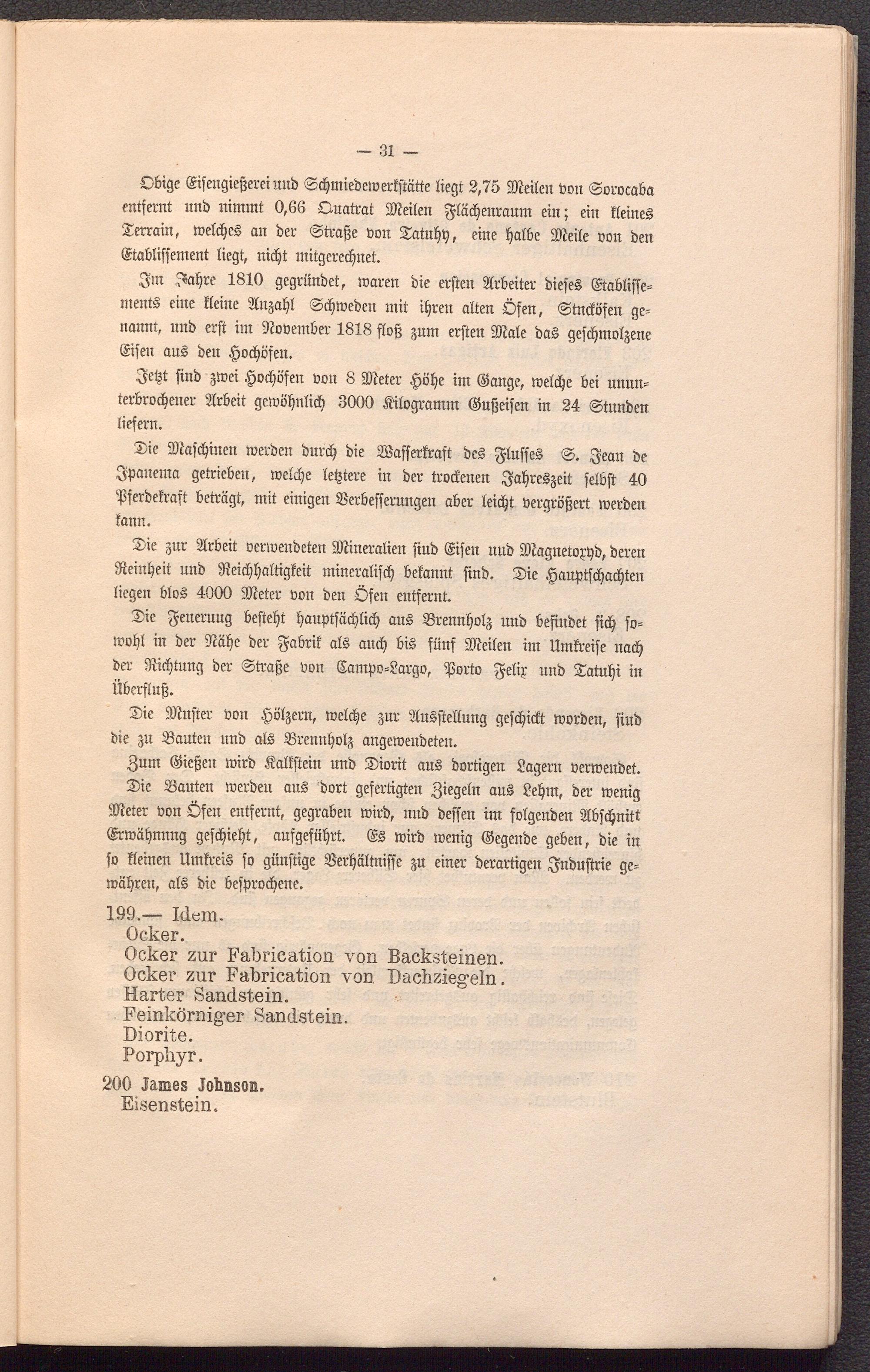 — 31 —

Obige Eisengießerei und Schmiedewerkstätte liegt 2,75 Meilen von Sorocaba entfernt und nimmt 0,66 Quatrat Meilen Flächenraum ein; ein kleines Terrain, welches an der Straße von Tatuhy, eine halbe Meile von den Etablissement liegt, nicht mitgerechnet.

Im Jahre 1810 gegründet, waren die ersten Arbeiter dieses Etablissements eine kleine Anzahl Schweden mit ihren alten Öfen, Stucköfen genannt, und erst im November 1818 floß zum ersten Male das geschmolzene Eisen aus den Hochöfen.

Jetzt sind zwei Hochöfen von 8 Meter Höhe im Gange, welche bei ununterbrochener Arbeit gewöhnlich 3000 Kilogramm Gußeisen in 24 Stunden liefern.

Die Maschinen werden durch die Wasserkraft des Flusses S. Jean de Ipanema getrieben, welche letztere in der trockenen Jahreszeit selbst 40 Pferdekraft beträgt, mit einigen Verbesserungen aber leicht vergrößert werden kann.

Die zur Arbeit verwendeten Mineralien sind Eisen und Magnetoxyd, deren Reinheit und Reichhaltigkeit mineralisch bekannt sind. Die Hauptschachten liegen blos 4000 Meter von den Öfen entfernt.

Die Feuerung besteht hauptsächlich aus Brennholz und befindet sich sowohl in der Nähe der Fabrik als auch bis fünf Meilen im Umkreise nach der Richtung der Straße von Campo-Largo, Porto Felix und Tatuhi in Überfluß.

Die Muster von Hölzern, welche zur Ausstellung geschickt worden, sind die zu Bauten und als Brennholz angewendeten.

Zum Gießen wird Kalkstein und Diorit aus dortigen Lagern verwendet.

Die Bauten werden aus dort gefertigten Ziegeln aus Lehm, der wenig Meter von Öfen entfernt, gegraben wird, und dessen im folgenden Abschnitt Erwähnung geschieht, aufgeführt. Es wird wenig Gegende geben, die in so kleinen Umkreis so günstige Verhältnisse zu einer derartigen Industrie gewähren, als die besprochene.

199.— Idem.
Ocker.
Ocker zur Fabrication von Backsteinen.
Ocker zur Fabrication von Dachziegeln.
Harter Sandstein.
Feinkörniger Sandstein.
Diorite.
Porphyr.

200 James Johnson.
Eisenstein.